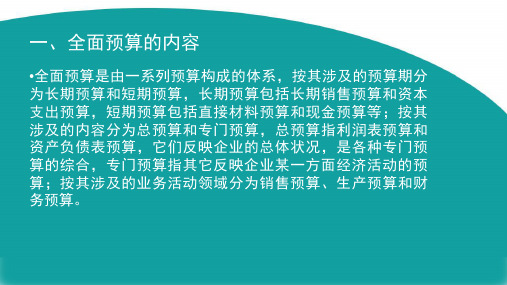 一、全面预算的内容

•全面预算是由一系列预算构成的体系，按其涉及的预算期分为长期预算和短期预算，长期预算包括长期销售预算和资本支出预算，短期预算包括直接材料预算和现金预算等；按其涉及的内容分为总预算和专门预算，总预算指利润表预算和资产负债表预算，它们反映企业的总体状况，是各种专门预算的综合，专门预算指其它反映企业某一方面经济活动的预算；按其涉及的业务活动领域分为销售预算、生产预算和财务预算。